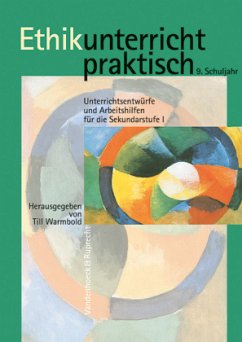 Ethikunterricht praktisch 9. Schuljahr

Unterrichtsentwürfe und Arbeitshilfen für die Sekundarstufe I

Herausgegeben von Till Warmbold

Vandenhoeck & Ruprecht